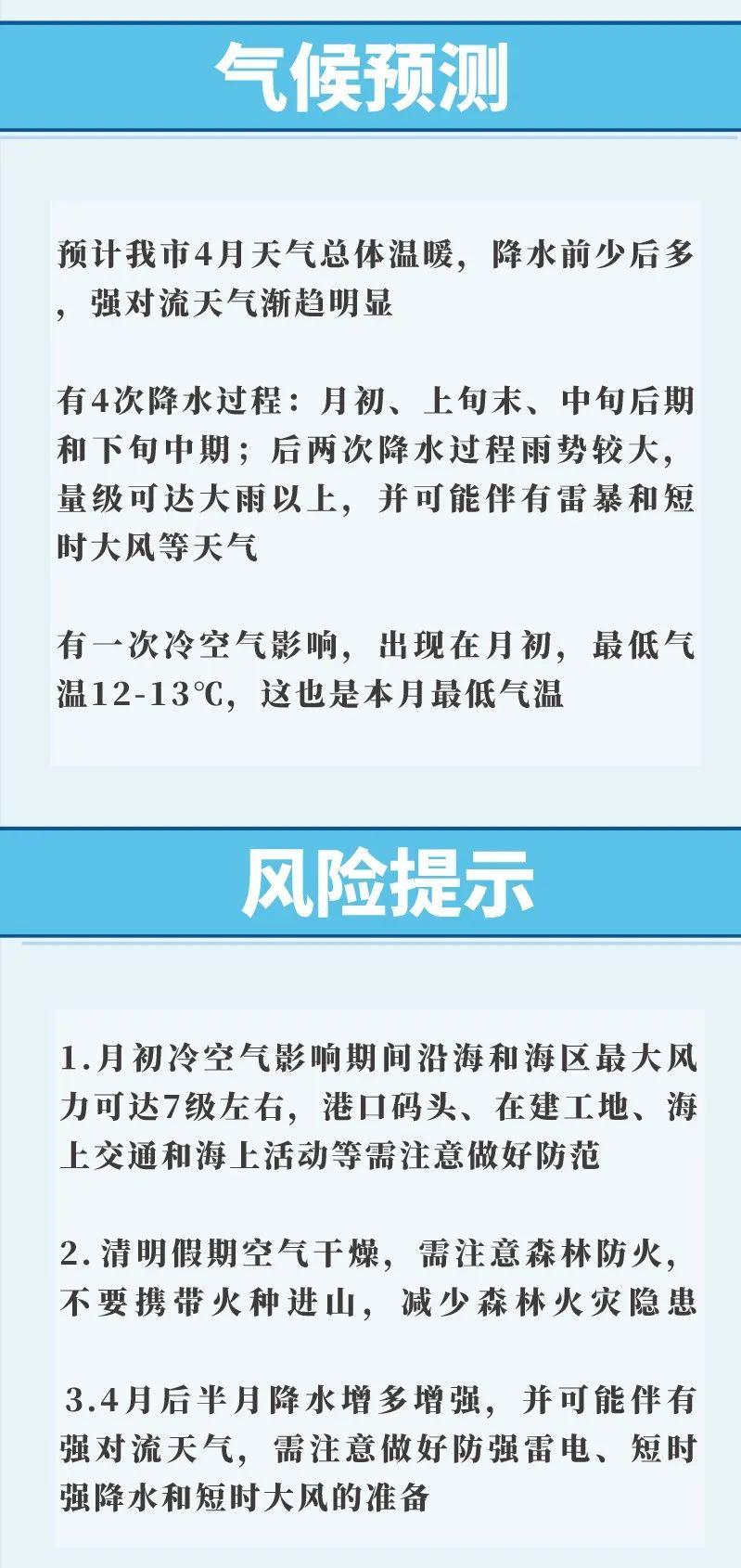 气候预测

预计我市4月天气总体温暖，降水前少后多，强对流天气渐趋明显

有4次降水过程：月初、上旬末、中旬后期和下旬中期；后两次降水过程雨势较大，量级可达大雨以上，并可能伴有雷暴和短时大风等天气

有一次冷空气影响，出现在月初，最低气温12-13℃，这也是本月最低气温

风险提示

1.月初冷空气影响期间沿海和海区最大风力可达7级左右，港口码头、在建工地、海上交通和海上活动等需注意做好防范

2.清明假期空气干燥，需注意森林防火，不要携带火种进山，减少森林火灾隐患

3.4月后半月降水增多增强，并可能伴有强对流天气，需注意做好防强雷电、短时强降水和短时大风的准备